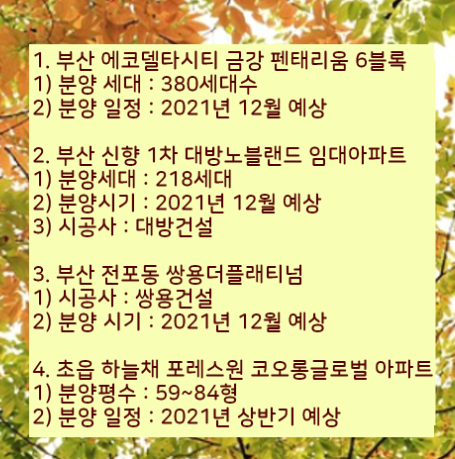 1. 부산 에코델타시티 금강 펜태리움 6블록
1) 분양 세대 : 380세대수
2) 분양 일정 : 2021년 12월 예상

2. 부산 신향 1차 대방노블랜드 임대아파트
1) 분양세대 : 218세대
2) 분양시기 : 2021년 12월 예상
3) 시공사 : 대방건설

3. 부산 전포동 쌍용더플래티넘
1) 시공사 : 쌍용건설
2) 분양 시기 : 2021년 12월 예상

4. 초읍 하늘채 포레스원 코오롱글로벌 아파트
1) 분양평수 : 59~84형
2) 분양 일정 : 2021년 상반기 예상